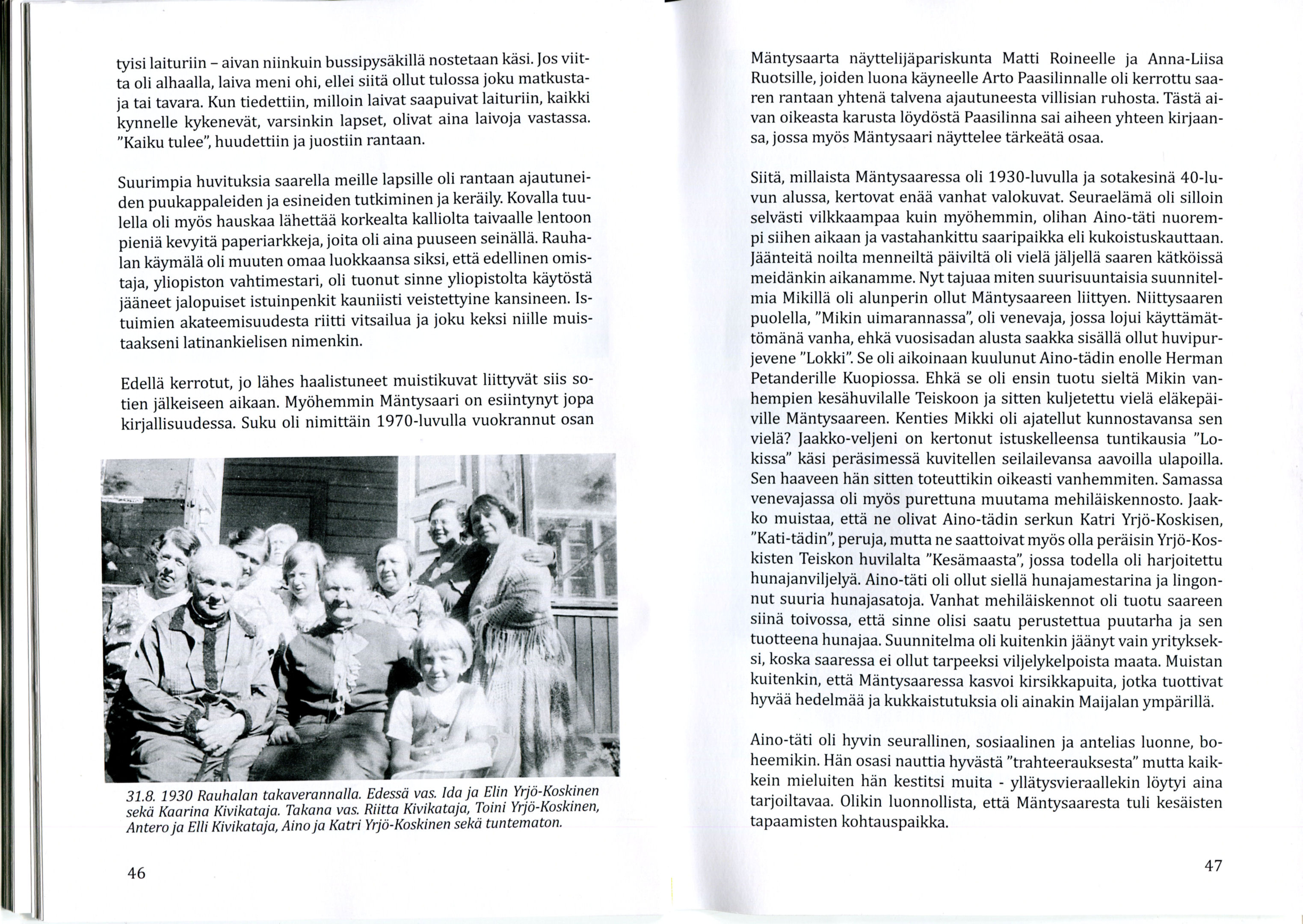 tyisi laituriin – aivan niinkuin bussipysäkillä nostetaan käsi. Jos viitta oli alhaalla, laiva meni ohi, ellei siitä ollut tulossa joku matkustaja tai tavara. Kun tiedettiin, milloin laivat saapuivat laituriin, kaikki kynnelle kykenevät, varsinkin lapset, olivat aina laivoja vastassa. "Kaiku tulee", huudettiin ja juostiin rantaan.

Suurimpia huvituksia saarella meille lapsille oli rantaan ajautuneiden puukappaleiden ja esineiden tutkiminen ja keräily. Kovalla tuulella oli myös hauskaa lähettää korkealta kalliolta taivaalle lentoon pieniä kevyitä paperiarkkeja, joita oli aina puuseen seinällä. Rauhalan käymälä oli muuten omaa luokkaansa siksi, että edellinen omistaja, yliopiston vahtimestari, oli tuonut sinne yliopistolta käytöstä jääneet jalopuiset istuinpenkit kauniisti veistettyine kansineen. Istuimien akateemisuudesta riitti vitsailua ja joku keksi niille muistaakseni latinankielisen nimenkin.

Edellä kerrotut, jo lähes haalistuneet muistikuvat liittyvät siis sotien jälkeiseen aikaan. Myöhemmin Mäntysaari on esiintynyt jopa kirjallisuudessa. Suku oli nimittäin 1970-luvulla vuokrannut osan

31.8. 1930 Rauhalan takaverannalla. Edessä vas. Ida ja Elin Yrjö-Koskinen sekä Kaarina Kivikataja. Takana vas. Riitta Kivikataja, Toini Yrjö-Koskinen, Antero ja Elli Kivikataja, Aino ja Katri Yrjö-Koskinen sekä tuntematon.

46

Mäntysaarta näyttelijäpariskunta Matti Roineelle ja Anna-Liisa Ruotsille, joiden luona käyneelle Arto Paasilinnalle oli kerrottu saaren rantaan yhtenä talvena ajautuneesta villisian ruhosta. Tästä aivan oikeasta karusta löydöstä Paasilinna sai aiheen yhteen kirjaansa, jossa myös Mäntysaari näyttelee tärkeätä osaa.

Siitä, millaista Mäntysaaressa oli 1930-luvulla ja sotakesinä 40-luvun alussa, kertovat enää vanhat valokuvat. Seuraelämä oli silloin selvästi vilkkaampaa kuin myöhemmin, olihan Aino-täti nuorempi siihen aikaan ja vastahankittu saaripaikka eli kukoistuskauttaan. Jäänteitä noilta menneiltä päiviltä oli vielä jäljellä saaren kätköissä meidänkin aikanamme. Nyt tajuaa miten suurisuuntaisia suunnitelmia Mikillä oli alunperin ollut Mäntysaareen liittyen. Niittysaaren puolella, "Mikin uimarannassa", oli venevaja, jossa lojui käyttämättömänä vanha, ehkä vuosisadan alusta saakka sisällä ollut huvipurjevene "Lokki". Se oli aikoinaan kuulunut Aino-tädin enolle Herman Petanderille Kuopiossa. Ehkä se oli ensin tuotu sieltä Mikin vanhempien kesähuvilalle Teiskoon ja sitten kuljetettu vielä eläkepäiville Mäntysaareen. Kenties Mikki oli ajatellut kunnostavansa sen vielä? Jaakko-veljeni on kertonut istuskelleensa tuntikausia "Lokissa" käsi peräsimessä kuvitellen seilailevansa aavoilla ulapoilla. Sen haaveen hän sitten toteuttikin oikeasti vanhemmiten. Samassa venevajassa oli myös purettuna muutama mehiläiskennosto. Jaakko muistaa, että ne olivat Aino-tädin serkun Katri Yrjö-Koskisen, "Kati-tädin", peruja, mutta ne saattoivat myös olla peräisin Yrjö-Koskisten Teiskon huvilalta "Kesämaasta", jossa todella oli harjoitettu hunajanviljelyä. Aino-täti oli ollut siellä hunajamestarina ja lingonnut suuria hunajasatoja. Vanhat mehiläiskennot oli tuotu saareen siinä toivossa, että sinne olisi saatu perustettua puutarha ja sen tuotteena hunajaa. Suunnitelma oli kuitenkin jäänyt vain yritykseksi, koska saaressa ei ollut tarpeeksi viljelykelpoista maata. Muistan kuitenkin, että Mäntysaaressa kasvoi kirsikkapuita, jotka tuottivat hyvää hedelmää ja kukkaistutuksia oli ainakin Maijalan ympärillä.

Aino-täti oli hyvin seurallinen, sosiaalinen ja antelias luonne, boheemikin. Hän osasi nauttia hyvästä "trahteerauksesta" mutta kaikkein mieluiten hän kestitsi muita - yllätysvieraallekin löytyi aina tarjoiltavaa. Olikin luonnollista, että Mäntysaaresta tuli kesäisten tapaamisten kohtauspaikka.

47